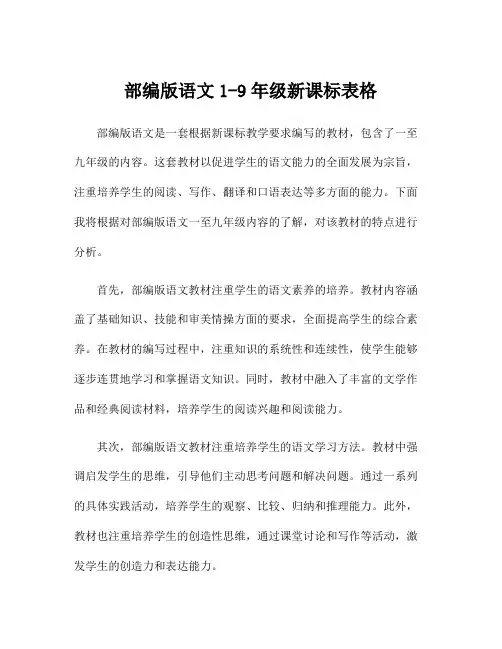 部编版语文 1-9 年级新课标表格

部编版语文是一套根据新课标教学要求编写的教材，包含了一至九年级的内容。这套教材以促进学生的语文能力的全面发展为宗旨，注重培养学生的阅读、写作、翻译和口语表达等多方面的能力。下面我将根据对部编版语文一至九年级内容的了解，对该教材的特点进行分析。

首先，部编版语文教材注重学生的语文素养的培养。教材内容涵盖了基础知识、技能和审美情操方面的要求，全面提高学生的综合素养。在教材的编写过程中，注重知识的系统性和连续性，使学生能够逐步连贯地学习和掌握语文知识。同时，教材中融入了丰富的文学作品和经典阅读材料，培养学生的阅读兴趣和阅读能力。

其次，部编版语文教材注重培养学生的语文学习方法。教材中强调启发学生的思维，引导他们主动思考问题和解决问题。通过一系列的具体实践活动，培养学生的观察、比较、归纳和推理能力。此外，教材也注重培养学生的创造性思维，通过课堂讨论和写作等活动，激发学生的创造力和表达能力。